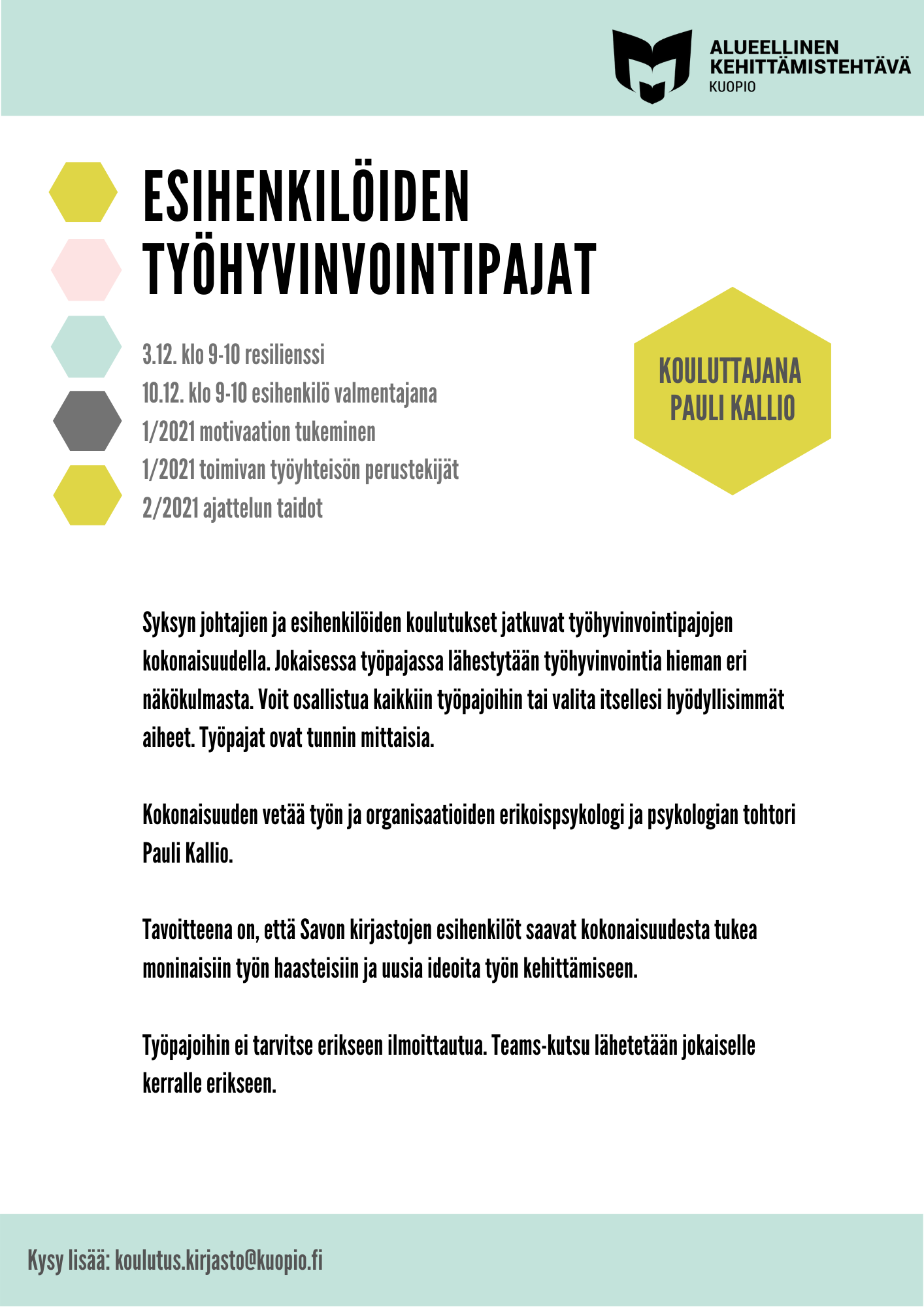 ALUEELLINEN
KEHITTÄMISTEHTÄVÄ
KUOPIO

ESIHENKILÖIDEN TYÖHYVINVOINTIPAJAT

3.12. klo 9-10 resilienssi
10.12. klo 9-10 esihenkilö valmentajana
1/2021 motivaation tukeminen
1/2021 toimivan työyhteisön perustekijät
2/2021 ajattelun taidot

KOULUTTAJANA PAULI KALLIO

Syksyn johtajien ja esihenkilöiden koulutukset jatkuvat työhyvinvointipajojen kokonaisuudella. Jokaisessa työpajassa lähestytään työhyvinvointia hieman eri näkökulmasta. Voit osallistua kaikkiin työpajoihin tai valita itsellesi hyödyllisimmät aiheet. Työpajat ovat tunnin mittaisia.

Kokonaisuuden vetää työn ja organisaatioiden erikoispsykologi ja psykologian tohtori Pauli Kallio.

Tavoitteena on, että Savon kirjastojen esihenkilöt saavat kokonaisuudesta tukea moninaisiin työn haasteisiin ja uusia ideoita työn kehittämiseen.

Työpajoihin ei tarvitse erikseen ilmoittautua. Teams-kutsu lähetetään jokaiselle kerralle erikseen.

Kysy lisää: koulutus.kirjasto@kuopio.fi